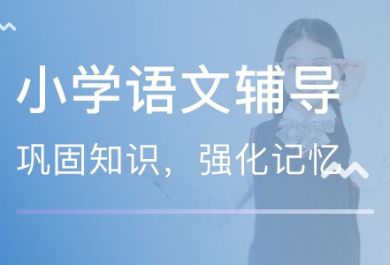 小学语文辅导

巩固知识，强化记忆